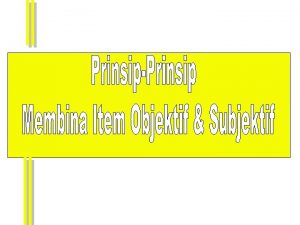 Prinsip-Prinsip
Membina Item Objektif & Subjektif